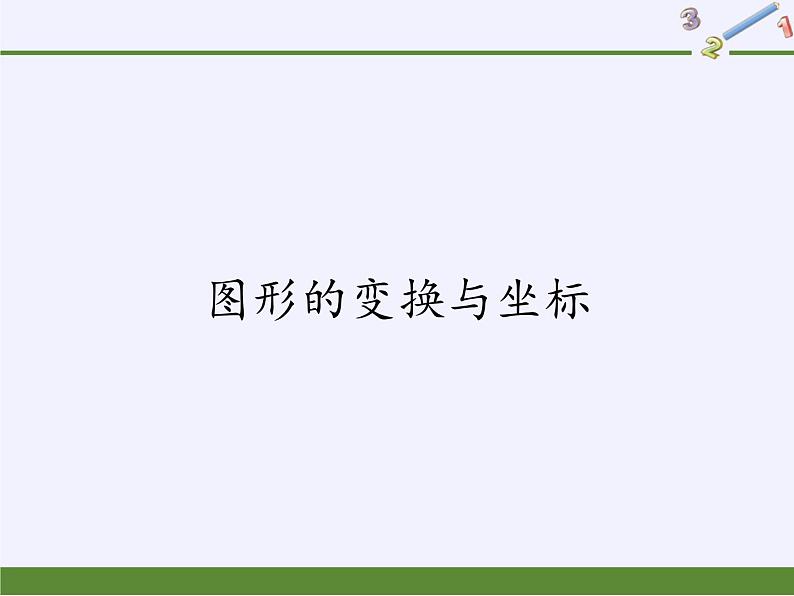 3
2
1

图形的变换与坐标